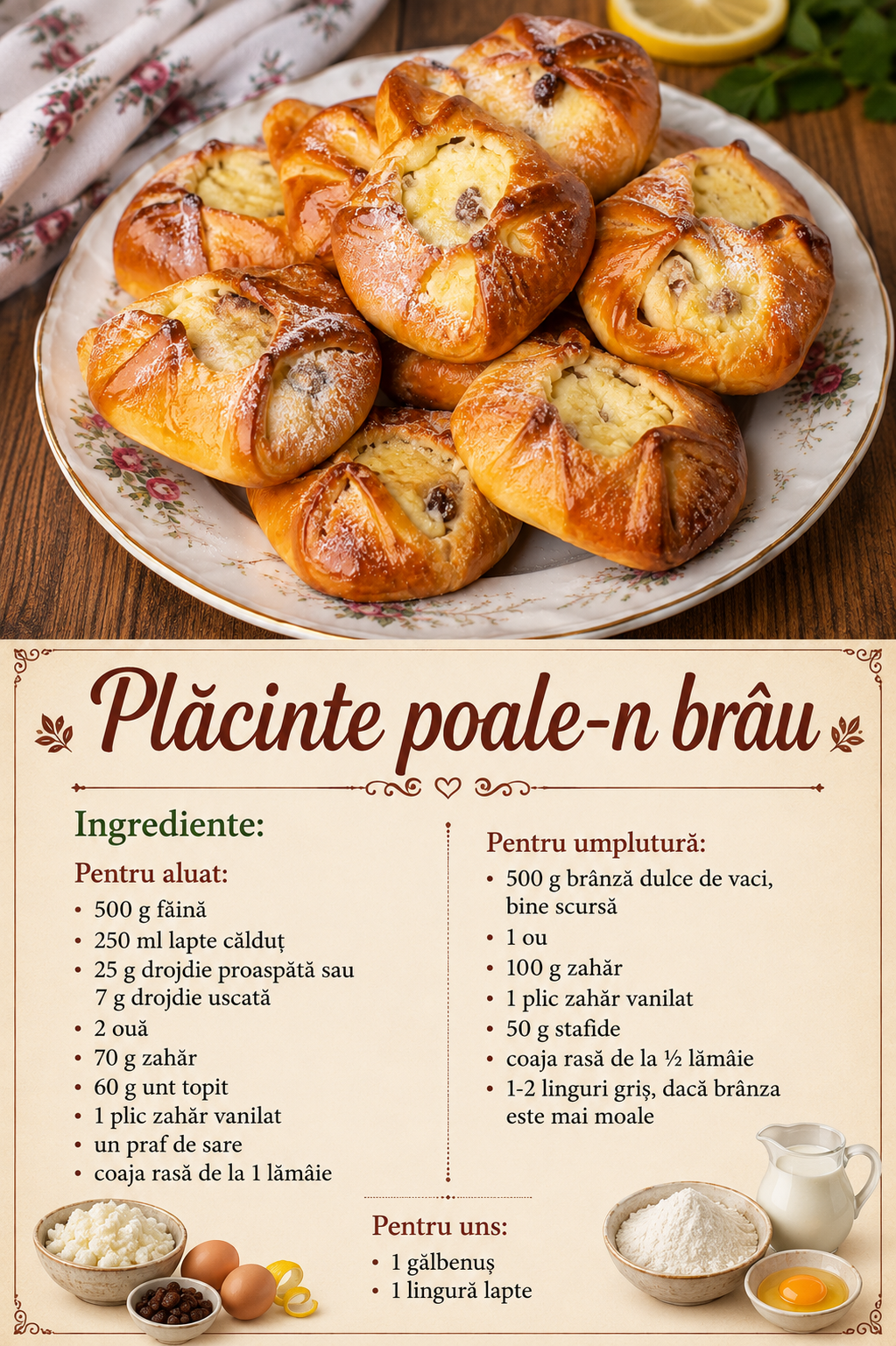 Plăcinte poale-n brâu

Ingrediente:

Pentru aluat:
• 500 g făină
• 250 ml lapte călduț
• 25 g drojdie proaspătă sau 7 g drojdie uscată
• 2 ouă
• 70 g zahăr
• 60 g unt topit
• 1 plic zahăr vanilat
• un praf de sare
• coaja rasă de la 1 lămâie

Pentru umplutură:
• 500 g brânză dulce de vaci, bine scursă
• 1 ou
• 100 g zahăr
• 1 plic zahăr vanilat
• 50 g stafide
• coaja rasă de la ½ lămâie
• 1-2 linguri griș, dacă brânza este mai moale

Pentru uns:
• 1 gălbenuș
• 1 lingură lapte